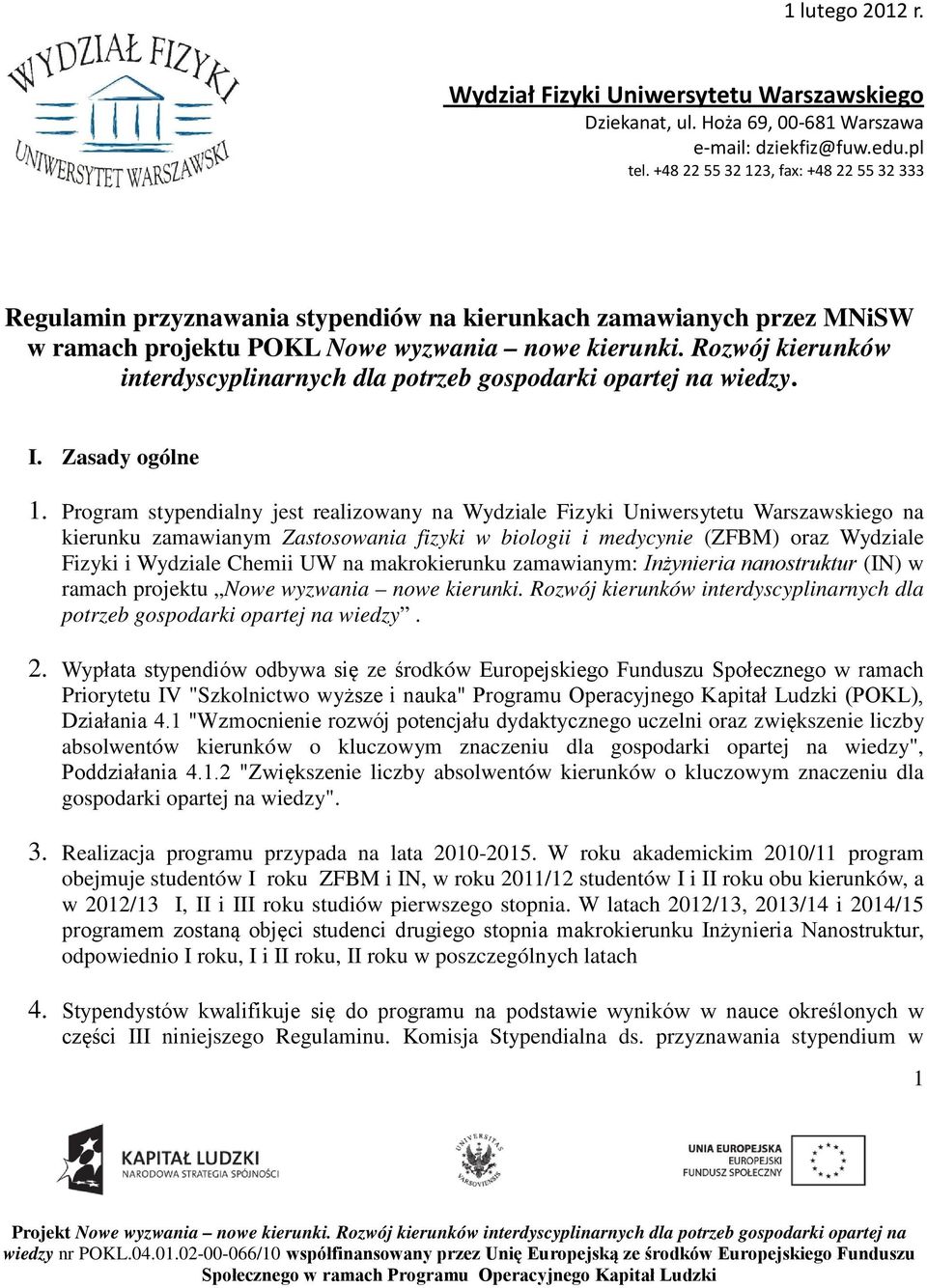 1 lutego 2012 r.

WYDZIAŁ FIZYKI
UNIWERSYTET WARSZAWSKI

Wydział Fizyki Uniwersytetu Warszawskiego
Dziekanat, ul. Hoża 69, 00-681 Warszawa
e-mail: dziekfiz@fuw.edu.pl
tel. +48 22 55 32 123, fax: +48 22 55 32 333

Regulamin przyznawania stypendiów na kierunkach zamawianych przez MNiSW w ramach projektu POKL Nowe wyzwania – nowe kierunki. Rozwój kierunków interdyscyplinarnych dla potrzeb gospodarki opartej na wiedzy.

I. Zasady ogólne

1. Program stypendialny jest realizowany na Wydziale Fizyki Uniwersytetu Warszawskiego na kierunku zamawianym Zastosowania fizyki w biologii i medycynie (ZFBM) oraz Wydziale Fizyki i Wydziale Chemii UW na makrokierunku zamawianym: Inżynieria nanostruktur (IN) w ramach projektu „Nowe wyzwania – nowe kierunki. Rozwój kierunków interdyscyplinarnych dla potrzeb gospodarki opartej na wiedzy”.

2. Wypłata stypendiów odbywa się ze środków Europejskiego Funduszu Społecznego w ramach Priorytetu IV "Szkolnictwo wyższe i nauka" Programu Operacyjnego Kapitał Ludzki (POKL), Działania 4.1 "Wzmocnienie rozwój potencjału dydaktycznego uczelni oraz zwiększenie liczby absolwentów kierunków o kluczowym znaczeniu dla gospodarki opartej na wiedzy", Poddziałania 4.1.2 "Zwiększenie liczby absolwentów kierunków o kluczowym znaczeniu dla gospodarki opartej na wiedzy".

3. Realizacja programu przypada na lata 2010-2015. W roku akademickim 2010/11 program obejmuje studentów I roku ZFBM i IN, w roku 2011/12 studentów I i II roku obu kierunków, a w 2012/13 I, II i III roku studiów pierwszego stopnia. W latach 2012/13, 2013/14 i 2014/15 programem zostaną objęci studenci drugiego stopnia makrokierunku Inżynieria Nanostruktur, odpowiednio I roku, I i II roku, II roku w poszczególnych latach

4. Stypendystów kwalifikuje się do programu na podstawie wyników w nauce określonych w części III niniejszego Regulaminu. Komisja Stypendialna ds. przyznawania stypendium w

1

KAPITAŁ LUDZKI
NARODOWA STRATEGIA SPÓJNOŚCI

UNIVERSITAS VARSOVIENSIS

UNIA EUROPEJSKA
EUROPEJSKI
FUNDUSZ SPOŁECZNY

Projekt Nowe wyzwania – nowe kierunki. Rozwój kierunków interdyscyplinarnych dla potrzeb gospodarki opartej na wiedzy nr POKL.04.01.02-00-066/10 współfinansowany przez Unię Europejską ze środków Europejskiego Funduszu Społecznego w ramach Programu Operacyjnego Kapitał Ludzki